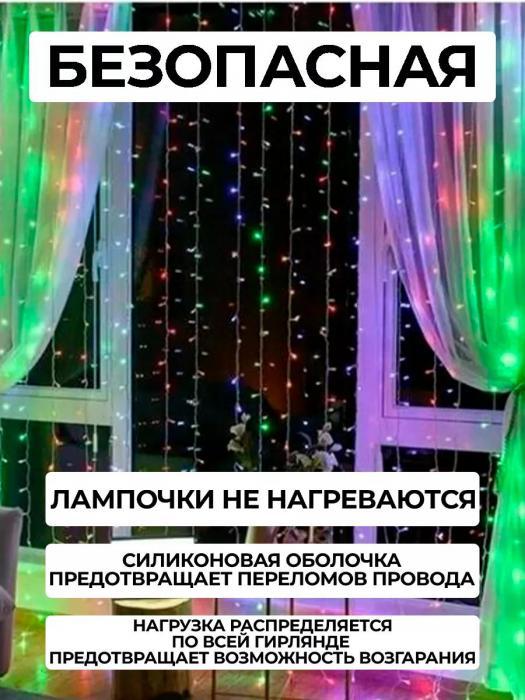 БЕЗОПАСНАЯ

ЛАМПОЧКИ НЕ НАГРЕВАЮТСЯ

СИЛИКОНОВАЯ ОБОЛОЧКА ПРЕДОТВРАЩАЕТ ПЕРЕЛОМОВ ПРОВОДА

НАГРУЗКА РАСПРЕДЕЛЯЕТСЯ ПО ВСЕЙ ГИРЛЯНДЕ ПРЕДОТВРАЩАЕТ ВОЗМОЖНОСТЬ ВОЗГАРАНИЯ